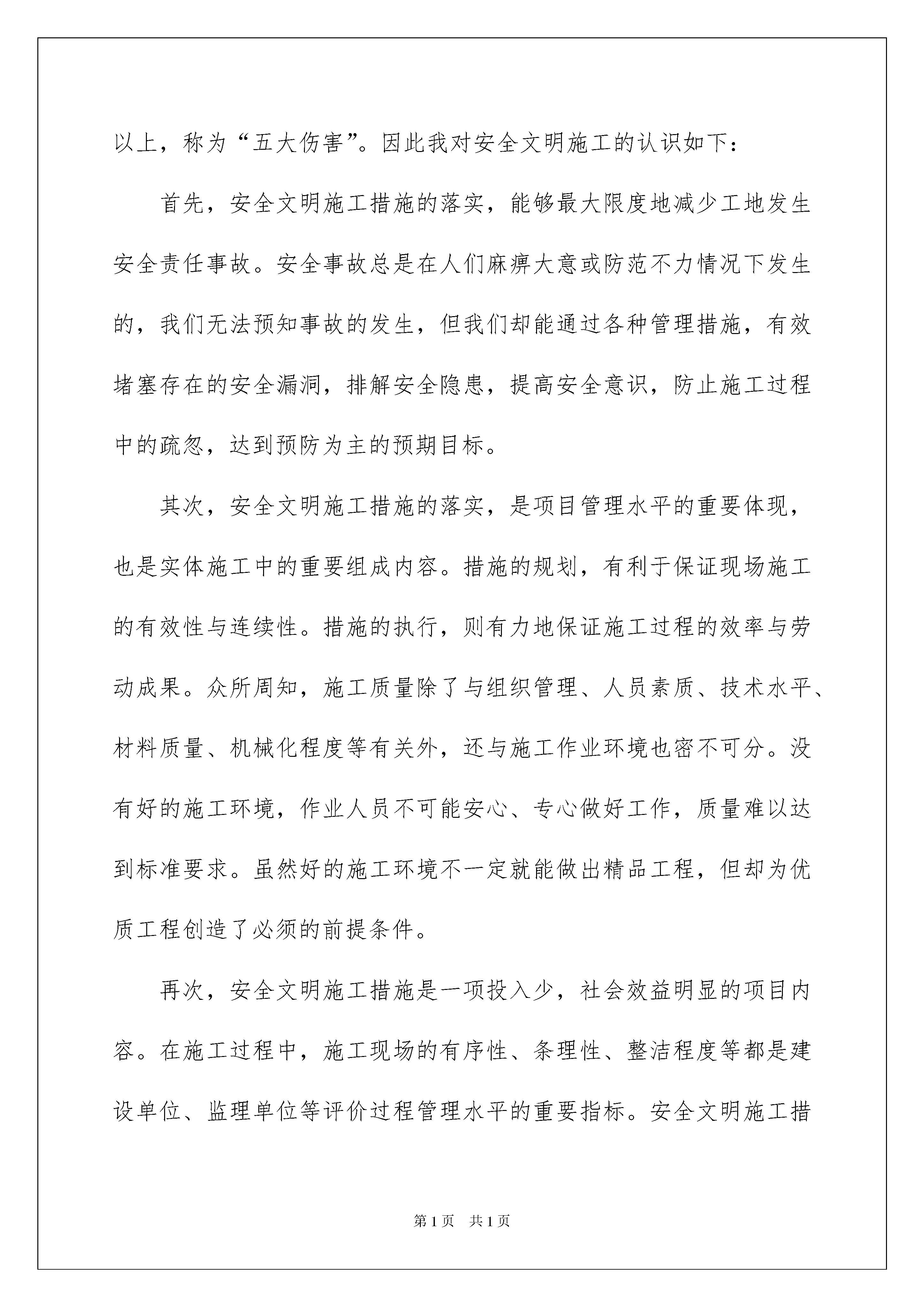 以上，称为“五大伤害”。因此我对安全文明施工的认识如下：

首先，安全文明施工措施的落实，能够最大限度地减少工地发生安全责任事故。安全事故总是在人们麻痹大意或防范不力情况下发生的，我们无法预知事故的发生，但我们却能通过各种管理措施，有效堵塞存在的安全漏洞，排解安全隐患，提高安全意识，防止施工过程中的疏忽，达到预防为主的预期目标。

其次，安全文明施工措施的落实，是项目管理水平的重要体现，也是实体施工中的重要组成内容。措施的规划，有利于保证现场施工的有效性与连续性。措施的执行，则有力地保证施工过程的效率与劳动成果。众所周知，施工质量除了与组织管理、人员素质、技术水平、材料质量、机械化程度等有关外，还与施工作业环境也密不可分。没有好的施工环境，作业人员不可能安心、专心做好工作，质量难以达到标准要求。虽然好的施工环境不一定就能做出精品工程，但却为优质工程创造了必须的前提条件。

再次，安全文明施工措施是一项投入少，社会效益明显的项目内容。在施工过程中，施工现场的有序性、条理性、整洁程度等都是建设单位、监理单位等评价过程管理水平的重要指标。安全文明施工措

第1页 共1页